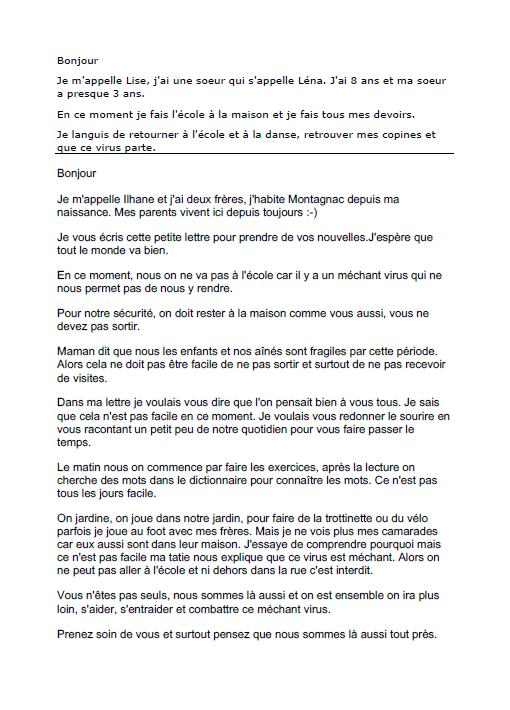 Bonjour

Je m'appelle Lise, j'ai une soeur qui s'appelle Léna. J'ai 8 ans et ma soeur a presque 3 ans.

En ce moment je fais l'école à la maison et je fais tous mes devoirs.

Je languis de retourner à l'école et à la danse, retrouver mes copines et que ce virus parte.

Bonjour

Je m'appelle Ilhane et j'ai deux frères, j'habite Montagnac depuis ma naissance. Mes parents vivent ici depuis toujours :-)

Je vous écris cette petite lettre pour prendre de vos nouvelles.J'espère que tout le monde va bien.

En ce moment, nous on ne va pas à l'école car il y a un méchant virus qui ne nous permet pas de nous y rendre.

Pour notre sécurité, on doit rester à la maison comme vous aussi, vous ne devez pas sortir.

Maman dit que nous les enfants et nos aînés sont fragiles par cette période. Alors cela ne doit pas être facile de ne pas sortir et surtout de ne pas recevoir de visites.

Dans ma lettre je voulais vous dire que l'on pensait bien à vous tous. Je sais que cela n'est pas facile en ce moment. Je voulais vous redonner le sourire en vous racontant un petit peu de notre quotidien pour vous faire passer le temps.

Le matin nous on commence par faire les exercices, après la lecture on cherche des mots dans le dictionnaire pour connaître les mots. Ce n'est pas tous les jours facile.

On jardine, on joue dans notre jardin, pour faire de la trottinette ou du vélo parfois je joue au foot avec mes frères. Mais je ne vois plus mes camarades car eux aussi sont dans leur maison. J'essaye de comprendre pourquoi mais ce n'est pas facile ma tatie nous explique que ce virus est méchant. Alors on ne peut pas aller à l'école et ni dehors dans la rue c'est interdit.

Vous n'êtes pas seuls, nous sommes là aussi et on est ensemble on ira plus loin, s'aider, s'entraider et combattre ce méchant virus.

Prenez soin de vous et surtout pensez que nous sommes là aussi tout près.